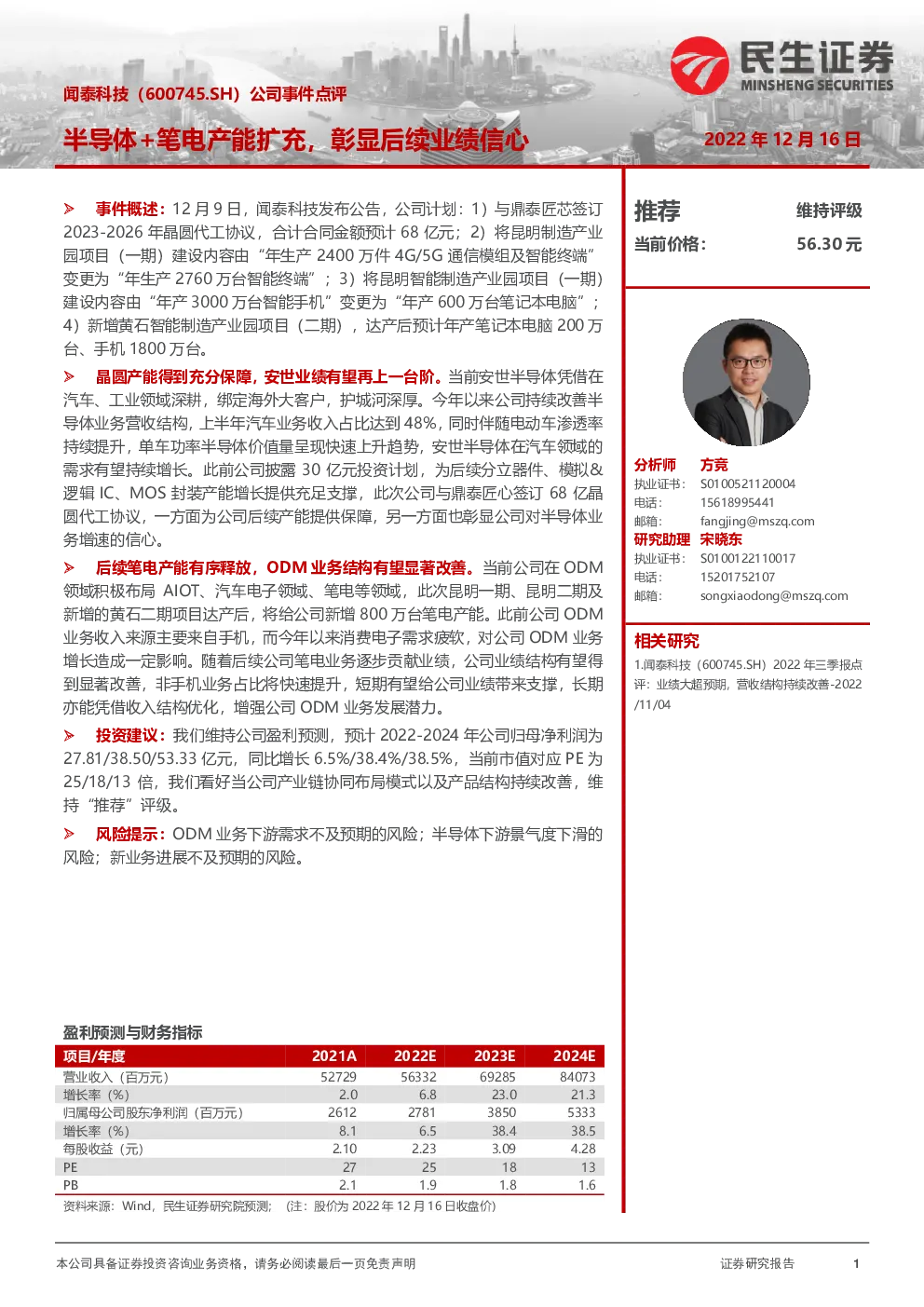 民生证券
MINSHENG SECURITIES

闻泰科技（600745.SH）公司事件点评

半导体+笔电产能扩充，彰显后续业绩信心

2022 年 12 月 16 日

➢ 事件概述：12 月 9 日，闻泰科技发布公告，公司计划：1）与鼎泰匠芯签订 2023-2026 年晶圆代工协议，合计合同金额预计 68 亿元；2）将昆明制造产业园项目（一期）建设内容由“年生产 2400 万件 4G/5G 通信模组及智能终端”变更为“年生产 2760 万台智能终端”；3）将昆明智能制造产业园项目（一期）建设内容由“年产 3000 万台智能手机”变更为“年产 600 万台笔记本电脑”；4）新增黄石智能制造产业园项目（二期），达产后预计年产笔记本电脑 200 万台、手机 1800 万台。

➢ 晶圆产能得到充分保障，安世业绩有望再上一台阶。当前安世半导体凭借在汽车、工业领域深耕，绑定海外大客户，护城河深厚。今年以来公司持续改善半导体业务营收结构，上半年汽车业务收入占比达到 48%，同时伴随电动车渗透率持续提升，单车功率半导体价值量呈现快速上升趋势，安世半导体在汽车领域的需求有望持续增长。此前公司披露 30 亿元投资计划，为后续分立器件、模拟&逻辑 IC、MOS 封装产能增长提供充足支撑，此次公司与鼎泰匠心签订 68 亿晶圆代工协议，一方面为公司后续产能提供保障，另一方面也彰显公司对半导体业务增速的信心。

➢ 后续笔电产能有序释放，ODM 业务结构有望显著改善。当前公司在 ODM 领域积极布局 AIOT、汽车电子领域、笔电等领域，此次昆明一期、昆明二期及新增的黄石二期项目达产后，将给公司新增 800 万台笔电产能。此前公司 ODM 业务收入来源主要来自手机，而今年以来消费电子需求疲软，对公司 ODM 业务增长造成一定影响。随着后续公司笔电业务逐步贡献业绩，公司业绩结构有望得到显著改善，非手机业务占比将快速提升，短期有望给公司业绩带来支撑，长期亦能凭借收入结构优化，增强公司 ODM 业务发展潜力。

➢ 投资建议：我们维持公司盈利预测，预计 2022-2024 年公司归母净利润为 27.81/38.50/53.33 亿元，同比增长 6.5%/38.4%/38.5%，当前市值对应 PE 为 25/18/13 倍，我们看好当公司产业链协同布局模式以及产品结构持续改善，维持“推荐”评级。

➢ 风险提示：ODM 业务下游需求不及预期的风险；半导体下游景气度下滑的风险；新业务进展不及预期的风险。

盈利预测与财务指标

| 项目/年度 | 2021A | 2022E | 2023E | 2024E |
|---|---|---|---|---|
| 营业收入（百万元） | 52729 | 56332 | 69285 | 84073 |
| 增长率（%） | 2.0 | 6.8 | 23.0 | 21.3 |
| 归属母公司股东净利润（百万元） | 2612 | 2781 | 3850 | 5333 |
| 增长率（%） | 8.1 | 6.5 | 38.4 | 38.5 |
| 每股收益（元） | 2.10 | 2.23 | 3.09 | 4.28 |
| PE | 27 | 25 | 18 | 13 |
| PB | 2.1 | 1.9 | 1.8 | 1.6 |

资料来源：Wind，民生证券研究院预测；（注：股价为 2022 年 12 月 16 日收盘价）

推荐 维持评级
当前价格： 56.30 元

分析师 方竞
执业证书： S0100521120004
电话： 15618995441
邮箱： fangjing@mszq.com
研究助理 宋晓东
执业证书： S0100122110017
电话： 15201752107
邮箱： songxiaodong@mszq.com

相关研究
1.闻泰科技（600745.SH）2022 年三季报点评：业绩大超预期，营收结构持续改善-2022/11/04

本公司具备证券投资咨询业务资格，请务必阅读最后一页免责声明

证券研究报告 1